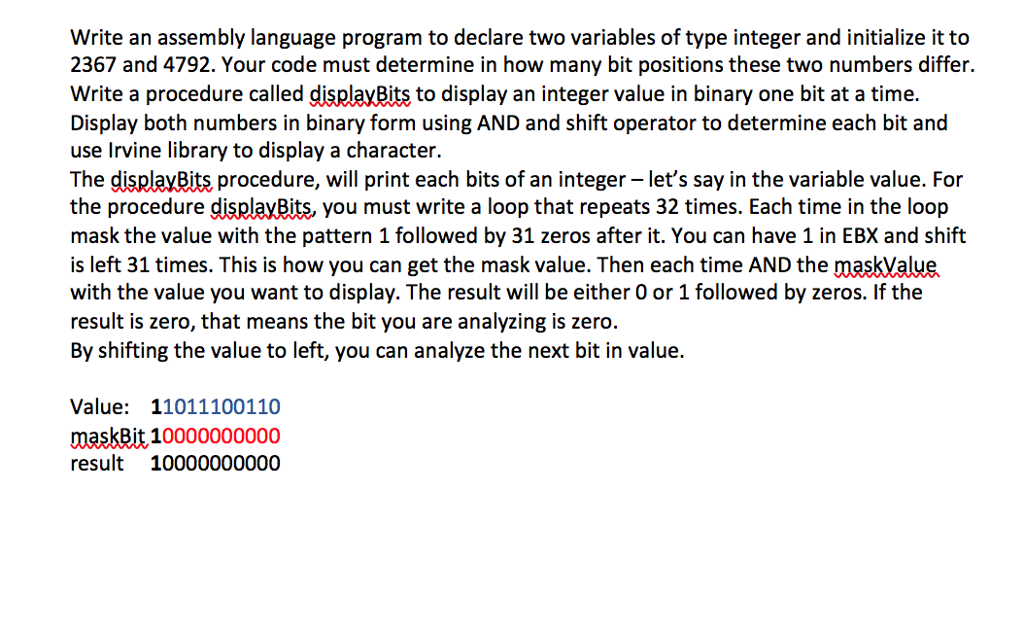 Write an assembly language program to declare two variables of type integer and initialize it to 2367 and 4792. Your code must determine in how many bit positions these two numbers differ. Write a procedure called displayBits to display an integer value in binary one bit at a time. Display both numbers in binary form using AND and shift operator to determine each bit and use Irvine library to display a character.
The displayBits procedure, will print each bits of an integer – let's say in the variable value. For the procedure displayBits, you must write a loop that repeats 32 times. Each time in the loop mask the value with the pattern 1 followed by 31 zeros after it. You can have 1 in EBX and shift is left 31 times. This is how you can get the mask value. Then each time AND the maskValue with the value you want to display. The result will be either 0 or 1 followed by zeros. If the result is zero, that means the bit you are analyzing is zero.
By shifting the value to left, you can analyze the next bit in value.

Value: 11011100110
maskBit 10000000000
result 10000000000